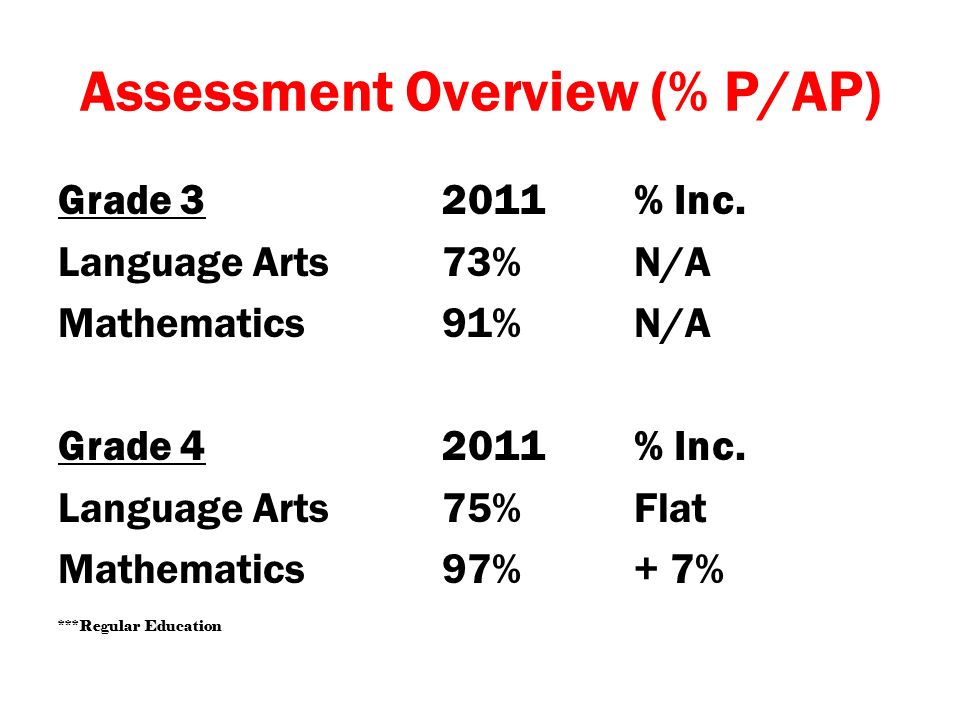 Assessment Overview (% P/AP)

| Grade 3 | 2011 | % Inc. |
|---|---|---|
| Language Arts | 73% | N/A |
| Mathematics | 91% | N/A |

| Grade 4 | 2011 | % Inc. |
|---|---|---|
| Language Arts | 75% | Flat |
| Mathematics | 97% | + 7% |

***Regular Education